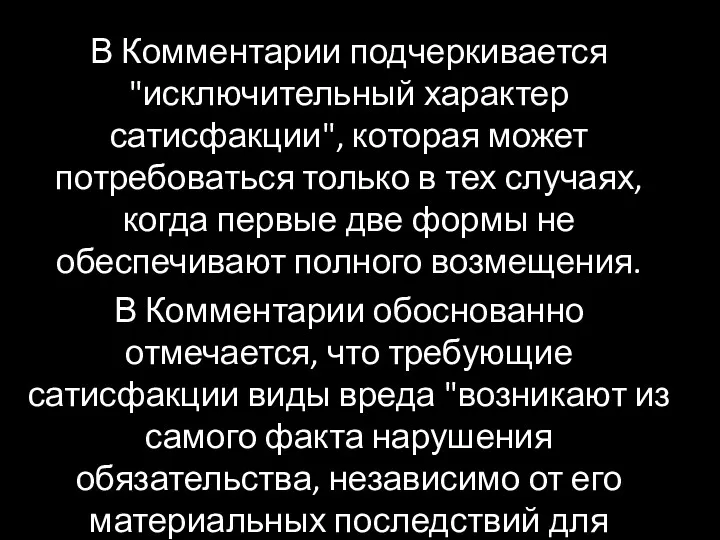 В Комментарии подчеркивается "исключительный характер сатисфакции", которая может потребоваться только в тех случаях, когда первые две формы не обеспечивают полного возмещения.

В Комментарии обоснованно отмечается, что требующие сатисфакции виды вреда "возникают из самого факта нарушения обязательства, независимо от его материальных последствий для